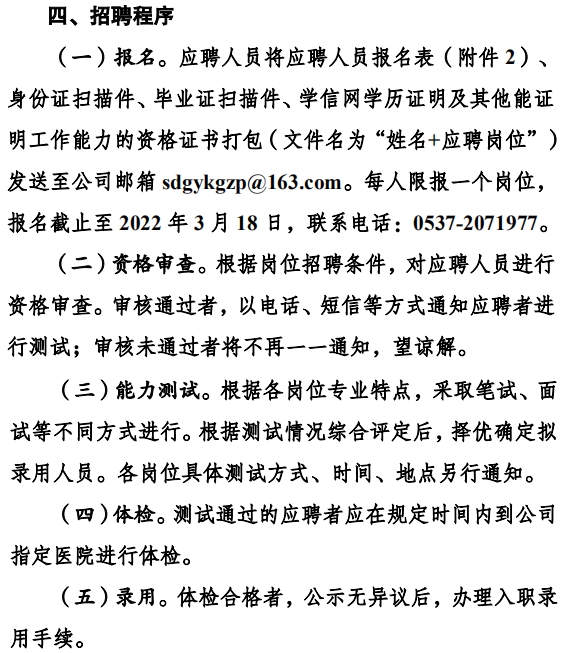 四、招聘程序

（一）报名。应聘人员将应聘人员报名表（附件 2）、身份证扫描件、毕业证扫描件、学信网学历证明及其他能证明工作能力的资格证书打包（文件名为“姓名+应聘岗位”）发送至公司邮箱 sdgykgzp@163.com。每人限报一个岗位，报名截止至 2022 年 3 月 18 日，联系电话：0537-2071977。

（二）资格审查。根据岗位招聘条件，对应聘人员进行资格审查。审核通过者，以电话、短信等方式通知应聘者进行测试；审核未通过者将不再一一通知，望谅解。

（三）能力测试。根据各岗位专业特点，采取笔试、面试等不同方式进行。根据测试情况综合评定后，择优确定拟录用人员。各岗位具体测试方式、时间、地点另行通知。

（四）体检。测试通过的应聘者应在规定时间内到公司指定医院进行体检。

（五）录用。体检合格者，公示无异议后，办理入职录用手续。